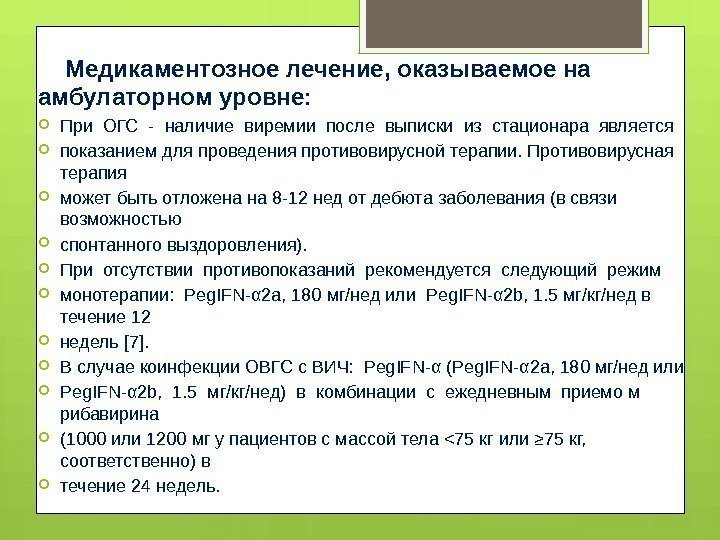 Медикаментозное лечение, оказываемое на амбулаторном уровне:

При ОГС - наличие виремии после выписки из стационара является

показанием для проведения противовирусной терапии. Противовирусная терапия

может быть отложена на 8-12 нед от дебюта заболевания (в связи возможностью

спонтанного выздоровления).

При отсутствии противопоказаний рекомендуется следующий режим

монотерапии: PegIFN-α2a, 180 мг/нед или PegIFN-α2b, 1.5 мг/кг/нед в течение 12

недель [7].

В случае коинфекции ОВГС с ВИЧ: PegIFN-α (PegIFN-α2a, 180 мг/нед или

PegIFN-α2b, 1.5 мг/кг/нед) в комбинации с ежедневным приемо м рибавирина

(1000 или 1200 мг у пациентов с массой тела <75 кг или ≥75 кг, соответственно) в

течение 24 недель.